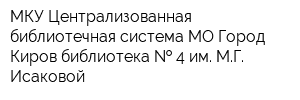 МКУ Централизованная библиотечная система МО Город Киров библиотека № 4 им. М.Г. Исаковой